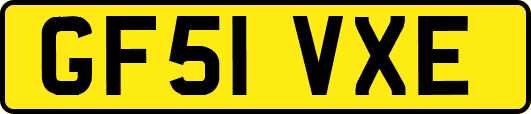 GF51 VXE